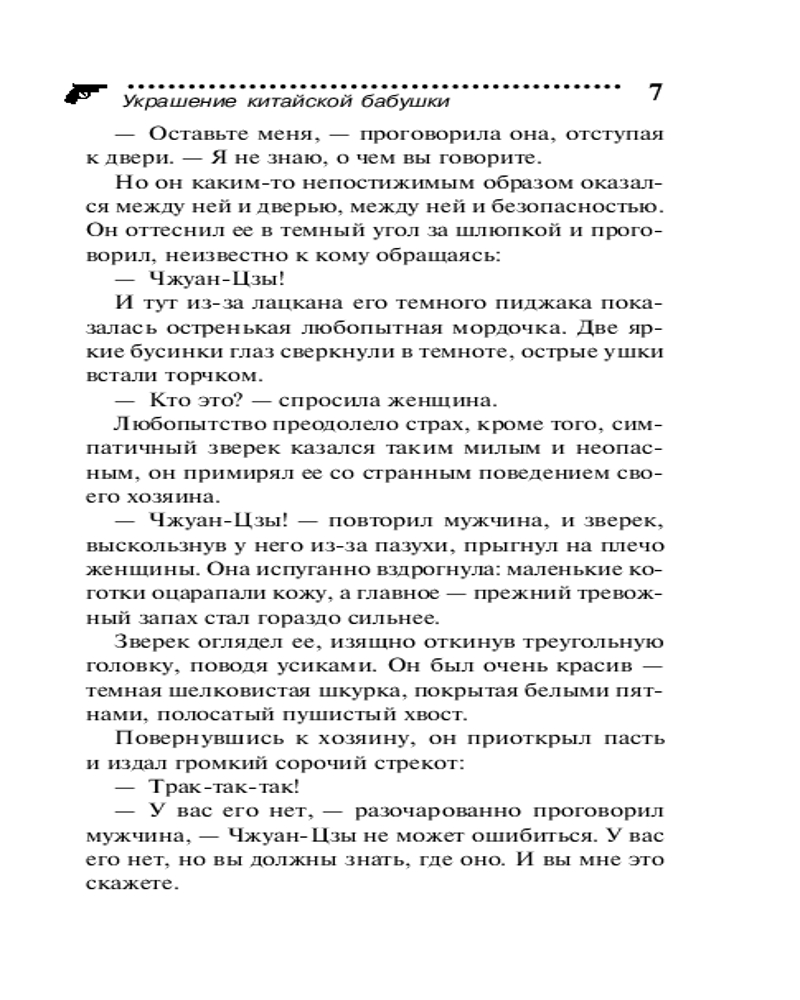 Украшение китайской бабушки 7

— Оставьте меня, — проговорила она, отступая к двери. — Я не знаю, о чем вы говорите.

Но он каким-то непостижимым образом оказался между ней и дверью, между ней и безопасностью. Он оттеснил ее в темный угол за шлюпкой и проговорил, неизвестно к кому обращаясь:

— Чжуан-Цзы!

И тут из-за лацкана его темного пиджака показалась остренькая любопытная мордочка. Две яркие бусинки глаз сверкнули в темноте, острые ушки встали торчком.

— Кто это? — спросила женщина.

Любопытство преодолело страх, кроме того, симпатичный зверек казался таким милым и неопасным, он примирял ее со странным поведением своего хозяина.

— Чжуан-Цзы! — повторил мужчина, и зверек, выскользнув у него из-за пазухи, прыгнул на плечо женщины. Она испуганно вздрогнула: маленькие коготки оцарапали кожу, а главное — прежний тревожный запах стал гораздо сильнее.

Зверек оглядел ее, изящно откинув треугольную головку, поводя усиками. Он был очень красив — темная шелковистая шкурка, покрытая белыми пятнами, полосатый пушистый хвост.

Повернувшись к хозяину, он приоткрыл пасть и издал громкий сорочий стрекот:

— Трак-так-так!

— У вас его нет, — разочарованно проговорил мужчина, — Чжуан-Цзы не может ошибиться. У вас его нет, но вы должны знать, где оно. И вы мне это скажете.